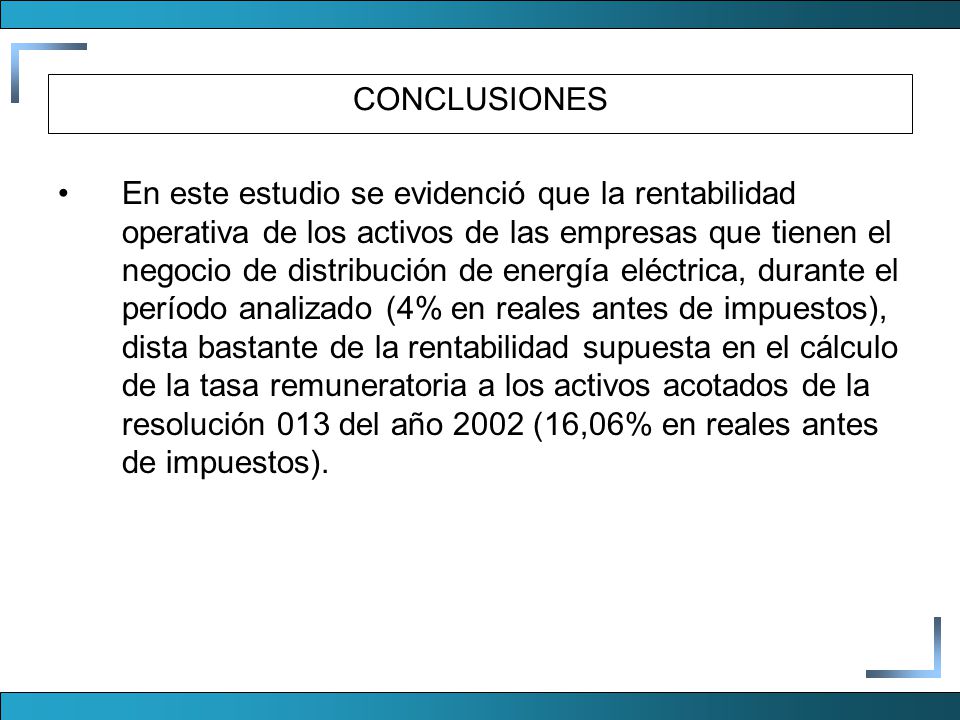 CONCLUSIONES

• En este estudio se evidenció que la rentabilidad operativa de los activos de las empresas que tienen el negocio de distribución de energía eléctrica, durante el período analizado (4% en reales antes de impuestos), dista bastante de la rentabilidad supuesta en el cálculo de la tasa remuneratoria a los activos acotados de la resolución 013 del año 2002 (16,06% en reales antes de impuestos).